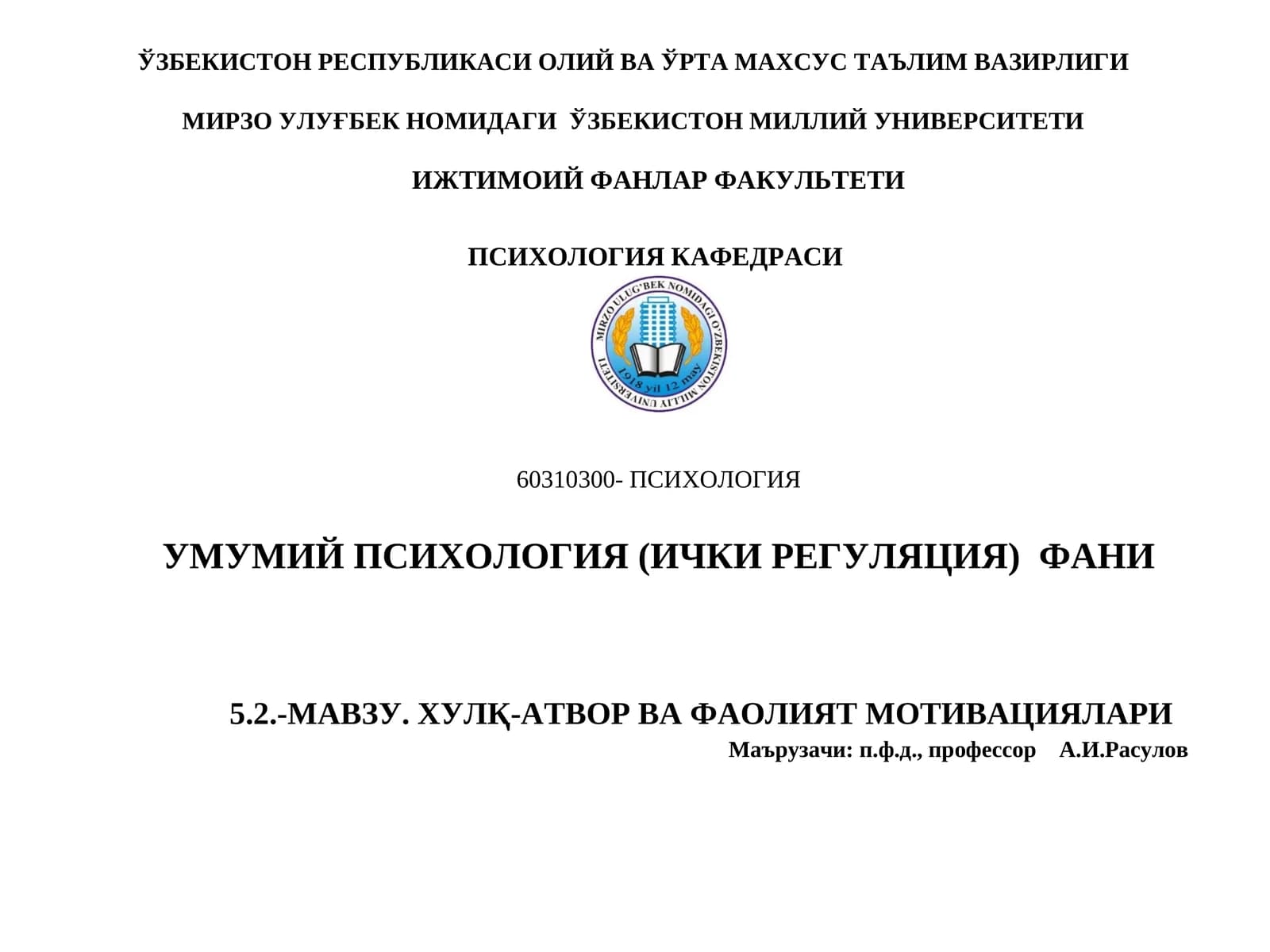 ЎЗБЕКИСТОН РЕСПУБЛИКАСИ ОЛИЙ ВА ЎРТА МАХСУС ТАЪЛИМ ВАЗИРЛИГИ

МИРЗО УЛУҒБЕК НОМИДАГИ ЎЗБЕКИСТОН МИЛЛИЙ УНИВЕРСИТЕТИ

ИЖТИМОИЙ ФАНЛАР ФАКУЛЬТЕТИ

ПСИХОЛОГИЯ КАФЕДРАСИ

MIRZO ULUG'BEK NOMIDAGI O'ZBEKISTON MILLIY UNIVERSITETI
1918 yil 12 may

60310300- ПСИХОЛОГИЯ

УМУМИЙ ПСИХОЛОГИЯ (ИЧКИ РЕГУЛЯЦИЯ) ФАНИ

5.2.-МАВЗУ. ХУЛҚ-АТВОР ВА ФАОЛИЯТ МОТИВАЦИЯЛАРИ

Маърузачи: п.ф.д., профессор А.И.Расулов